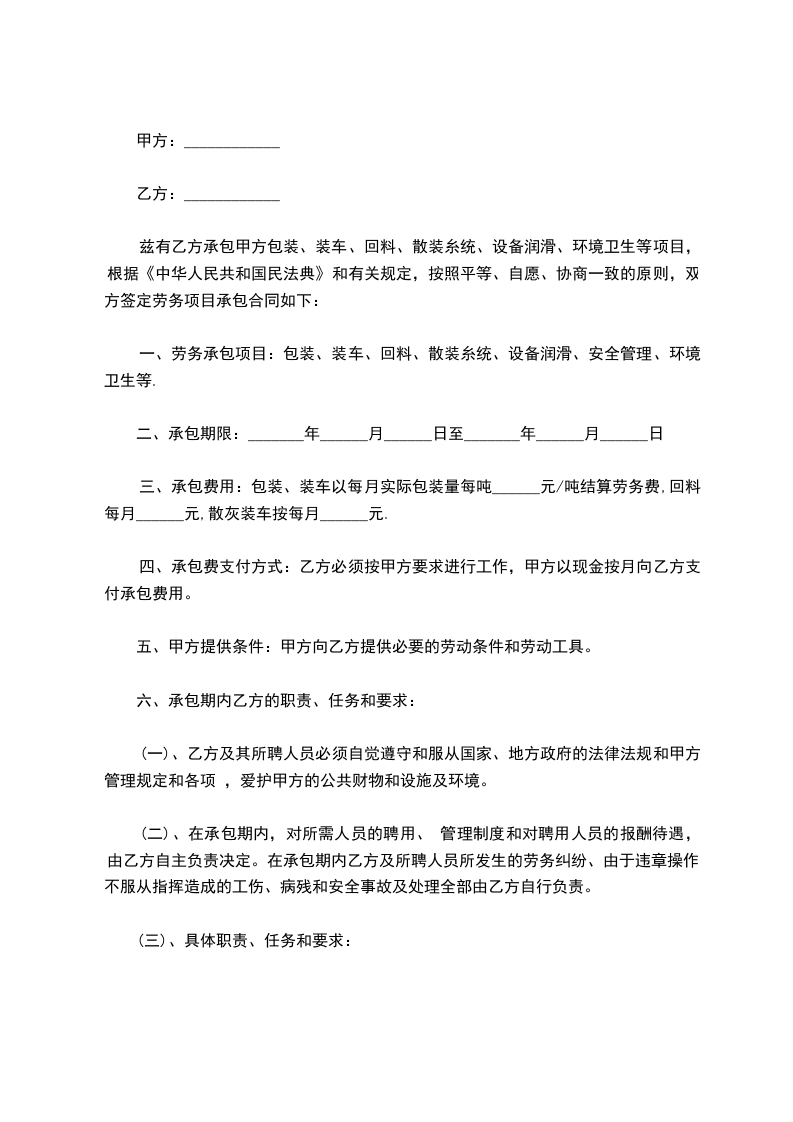 甲方：____________

乙方：____________

兹有乙方承包甲方包装、装车、回料、散装系统、设备润滑、环境卫生等项目，根据《中华人民共和国民法典》和有关规定，按照平等、自愿、协商一致的原则，双方签定劳务项目承包合同如下：

一、劳务承包项目：包装、装车、回料、散装系统、设备润滑、安全管理、环境卫生等.

二、承包期限：_______年______月______日至_______年______月______日

三、承包费用：包装、装车以每月实际包装量每吨______元/吨结算劳务费,回料每月______元,散灰装车按每月______元.

四、承包费支付方式：乙方必须按甲方要求进行工作，甲方以现金按月向乙方支付承包费用。

五、甲方提供条件：甲方向乙方提供必要的劳动条件和劳动工具。

六、承包期内乙方的职责、任务和要求：

(一)、乙方及其所聘人员必须自觉遵守和服从国家、地方政府的法律法规和甲方管理规定和各项 ，爱护甲方的公共财物和设施及环境。

(二)、在承包期内，对所需人员的聘用、 管理制度和对聘用人员的报酬待遇，由乙方自主负责决定。在承包期内乙方及所聘人员所发生的劳务纠纷、由于违章操作不服从指挥造成的工伤、病残和安全事故及处理全部由乙方自行负责。

(三)、具体职责、任务和要求：